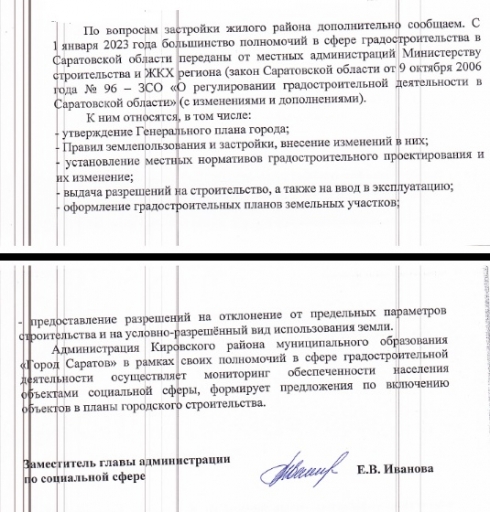 По вопросам застройки жилого района дополнительно сообщаем. С 1 января 2023 года большинство полномочий в сфере градостроительства в Саратовской области переданы от местных администраций Министерству строительства и ЖКХ региона (закон Саратовской области от 9 октября 2006 года № 96 – ЗСО «О регулировании градостроительной деятельности в Саратовской области» (с изменениями и дополнениями).

К ним относятся, в том числе:
- утверждение Генерального плана города;
- Правил землепользования и застройки, внесение изменений в них;
- установление местных нормативов градостроительного проектирования и их изменение;
- выдача разрешений на строительство, а также на ввод в эксплуатацию;
- оформление градостроительных планов земельных участков;

- предоставление разрешений на отклонение от предельных параметров строительства и на условно-разрешённый вид использования земли.

Администрация Кировского района муниципального образования «Город Саратов» в рамках своих полномочий в сфере градостроительной деятельности осуществляет мониторинг обеспеченности населения объектами социальной сферы, формирует предложения по включению объектов в планы городского строительства.

Заместитель главы администрации по социальной сфере

Е.В. Иванова